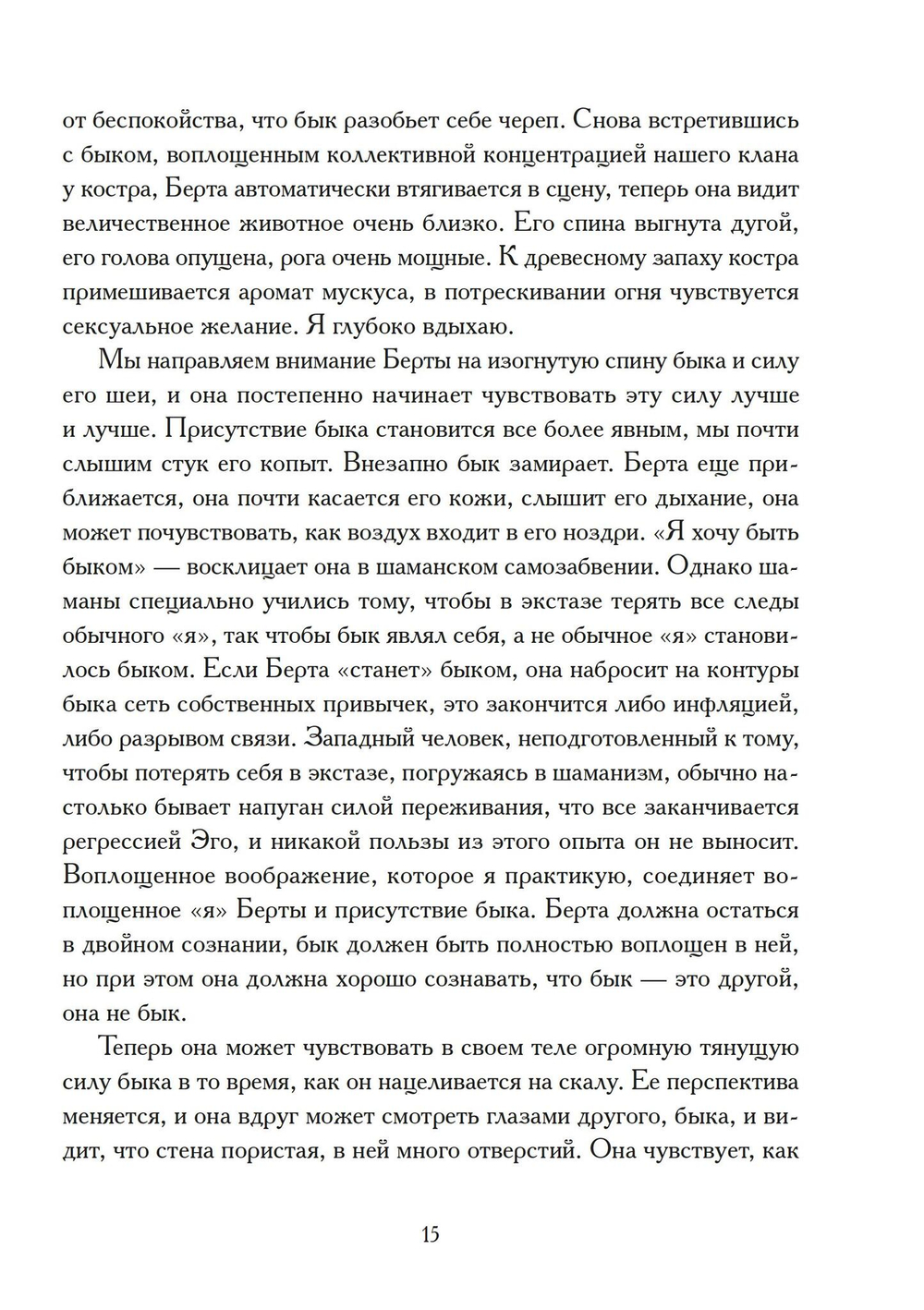 от беспокойства, что бык разобьет себе череп. Снова встретившись с быком, воплощенным коллективной концентрацией нашего клана у костра, Берта автоматически втягивается в сцену, теперь она видит величественное животное очень близко. Его спина выгнута дугой, его голова опущена, рога очень мощные. К древесному запаху костра примешивается аромат мускуса, в потрескивании огня чувствуется сексуальное желание. Я глубоко вдыхаю.

Мы направляем внимание Берты на изогнутую спину быка и силу его шеи, и она постепенно начинает чувствовать эту силу лучше и лучше. Присутствие быка становится все более явным, мы почти слышим стук его копыт. Внезапно бык замирает. Берта еще приближается, она почти касается его кожи, слышит его дыхание, она может почувствовать, как воздух входит в его ноздри. «Я хочу быть быком» — восклицает она в шаманском самозабвении. Однако шаманы специально учились тому, чтобы в экстазе терять все следы обычного «я», так чтобы бык являл себя, а не обычное «я» становилось быком. Если Берта «станет» быком, она набросит на контуры быка сеть собственных привычек, это закончится либо инфляцией, либо разрывом связи. Западный человек, неподготовленный к тому, чтобы потерять себя в экстазе, погружаясь в шаманизм, обычно настолько бывает напуган силой переживания, что все заканчивается регрессией Эго, и никакой пользы из этого опыта он не выносит. Воплощенное воображение, которое я практикую, соединяет воплощенное «я» Берты и присутствие быка. Берта должна остаться в двойном сознании, бык должен быть полностью воплощен в ней, но при этом она должна хорошо сознавать, что бык — это другой, она не бык.

Теперь она может чувствовать в своем теле огромную тянущую силу быка в то время, как он нацеливается на скалу. Ее перспектива меняется, и она вдруг может смотреть глазами другого, быка, и видит, что стена пористая, в ней много отверстий. Она чувствует, как

15